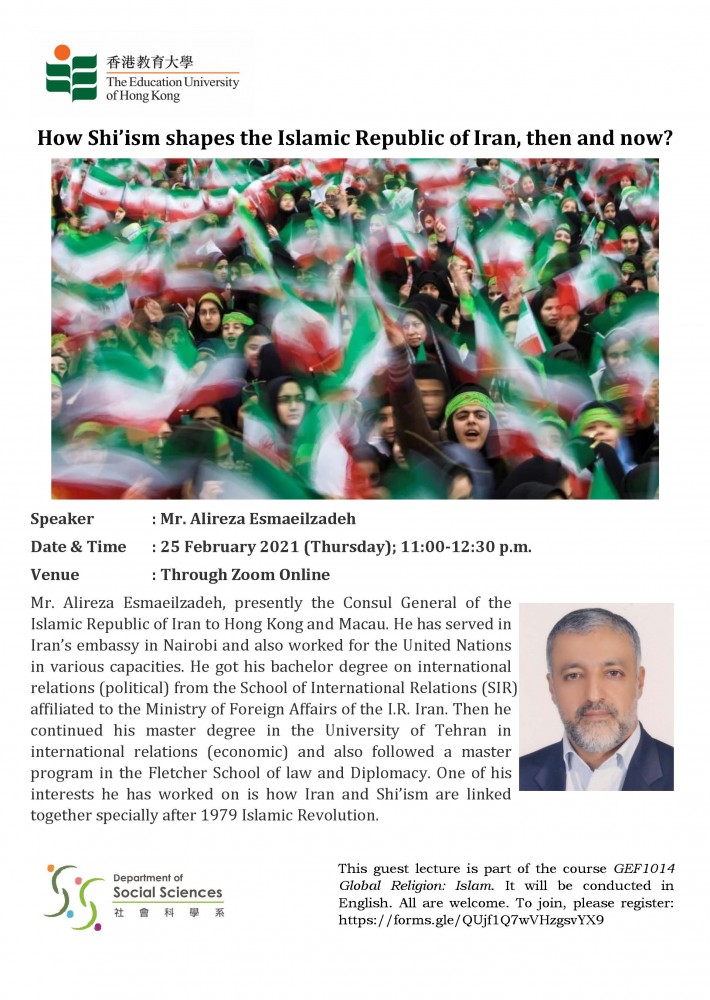 香港教育大學
The Education University of Hong Kong

How Shi'ism shapes the Islamic Republic of Iran, then and now?

Speaker : Mr. Alireza Esmaeilzadeh
Date & Time : 25 February 2021 (Thursday); 11:00-12:30 p.m.
Venue : Through Zoom Online

Mr. Alireza Esmaeilzadeh, presently the Consul General of the Islamic Republic of Iran to Hong Kong and Macau. He has served in Iran's embassy in Nairobi and also worked for the United Nations in various capacities. He got his bachelor degree on international relations (political) from the School of International Relations (SIR) affiliated to the Ministry of Foreign Affairs of the I.R. Iran. Then he continued his master degree in the University of Tehran in international relations (economic) and also followed a master program in the Fletcher School of law and Diplomacy. One of his interests he has worked on is how Iran and Shi'ism are linked together specially after 1979 Islamic Revolution.

Department of
Social Sciences
社會科學系

This guest lecture is part of the course GEF1014 Global Religion: Islam. It will be conducted in English. All are welcome. To join, please register: https://forms.gle/QUjf1Q7wVHzgsvYX9